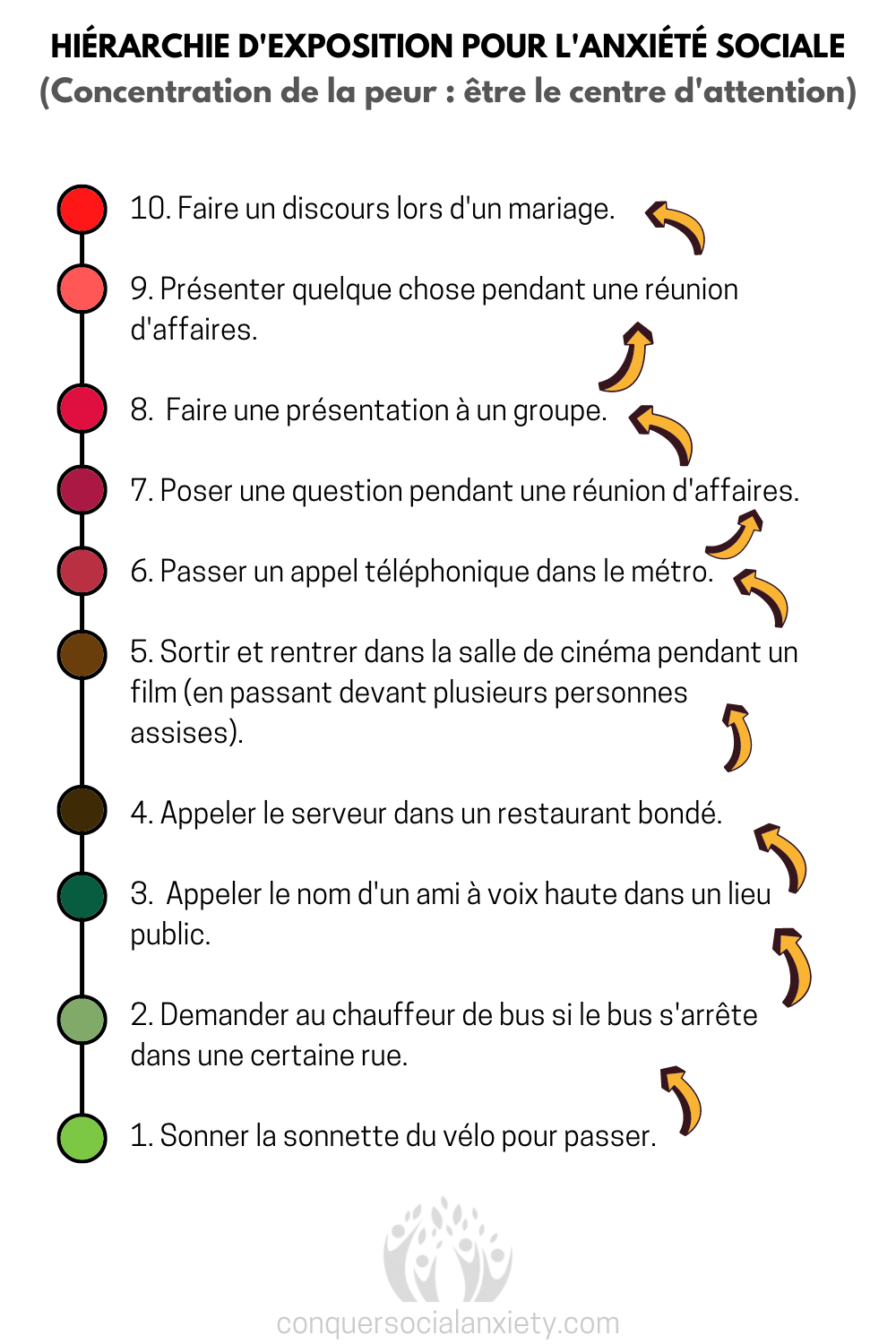 HIÉRARCHIE D'EXPOSITION POUR L'ANXIÉTÉ SOCIALE
(Concentration de la peur : être le centre d'attention)

10. Faire un discours lors d'un mariage.

9. Présenter quelque chose pendant une réunion d'affaires.

8.  Faire une présentation à un groupe.

7. Poser une question pendant une réunion d'affaires.

6. Passer un appel téléphonique dans le métro.

5. Sortir et rentrer dans la salle de cinéma pendant un film (en passant devant plusieurs personnes assises).

4. Appeler le serveur dans un restaurant bondé.

3.  Appeler le nom d'un ami à voix haute dans un lieu public.

2. Demander au chauffeur de bus si le bus s'arrête dans une certaine rue.

1. Sonner la sonnette du vélo pour passer.

conquersocialanxiety.com